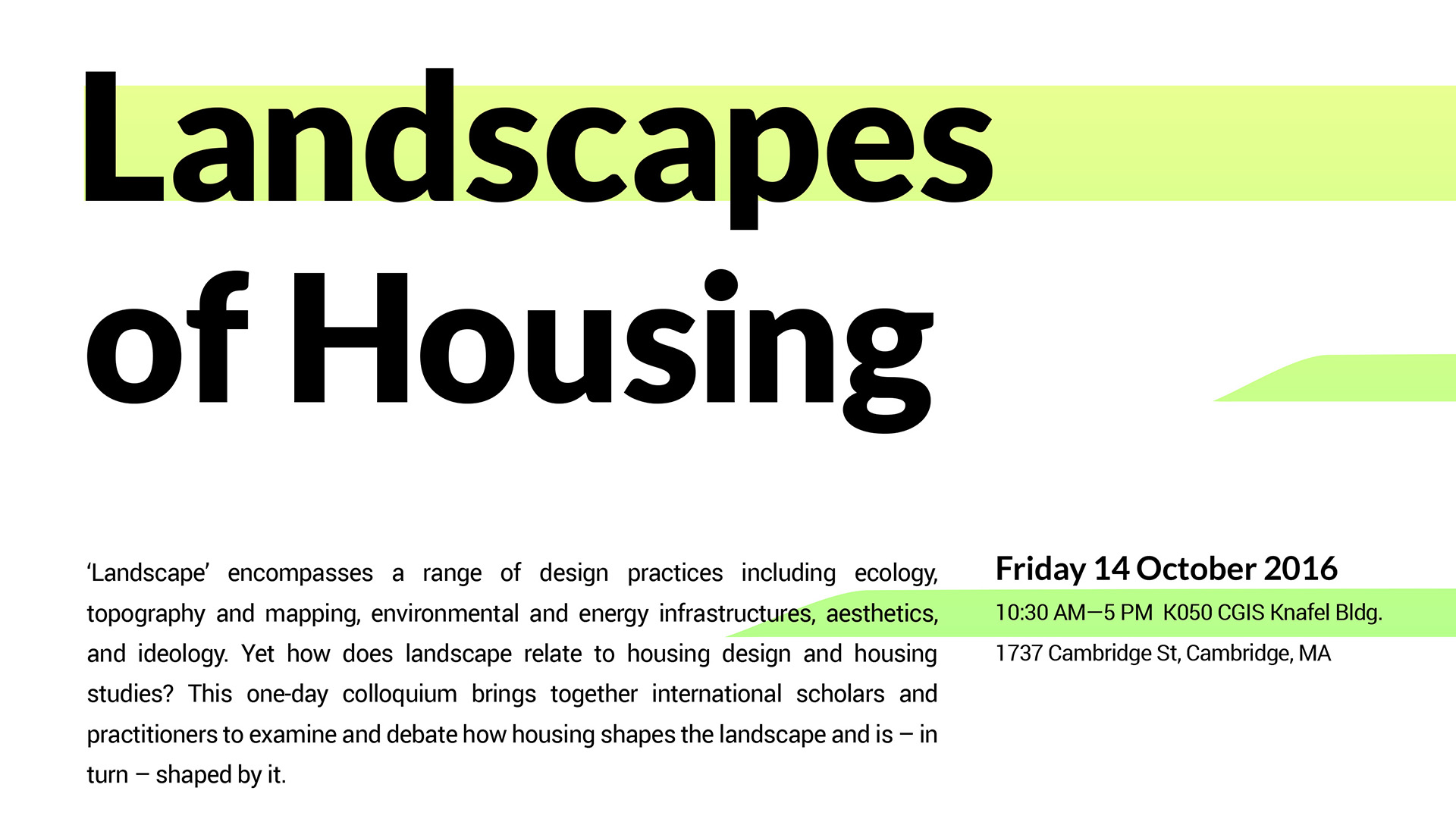 Landscapes of Housing

'Landscape' encompasses a range of design practices including ecology, topography and mapping, environmental and energy infrastructures, aesthetics, and ideology. Yet how does landscape relate to housing design and housing studies? This one-day colloquium brings together international scholars and practitioners to examine and debate how housing shapes the landscape and is – in turn – shaped by it.

Friday 14 October 2016

10:30 AM—5 PM K050 CGIS Knafel Bldg.

1737 Cambridge St, Cambridge, MA